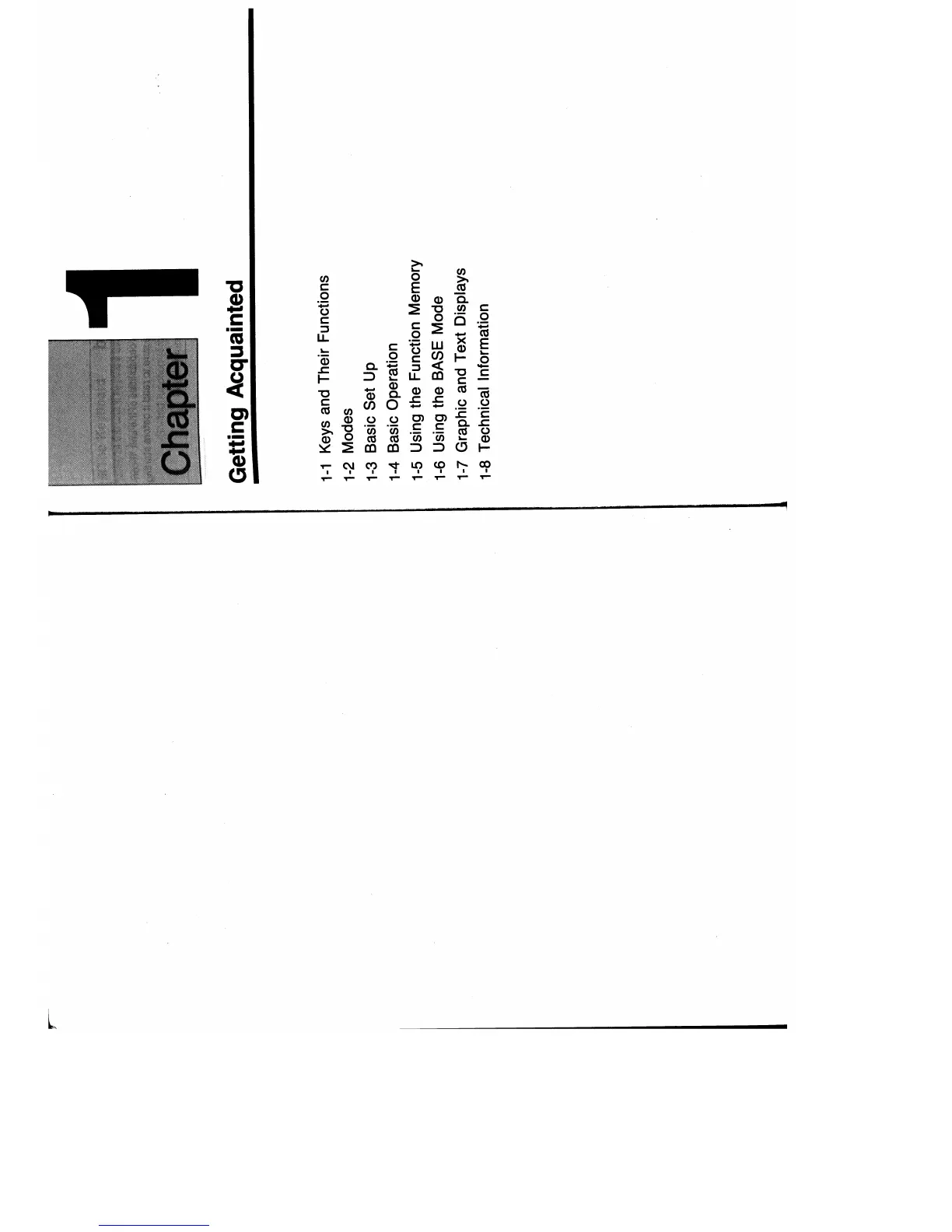 Chapter 1

Getting Acquainted

1-1 Keys and Their Functions
1-2 Modes
1-3 Basic Set Up
1-4 Basic Operation
1-5 Using the Function Memory
1-6 Using the BASE Mode
1-7 Graphic and Text Displays
1-8 Technical Information